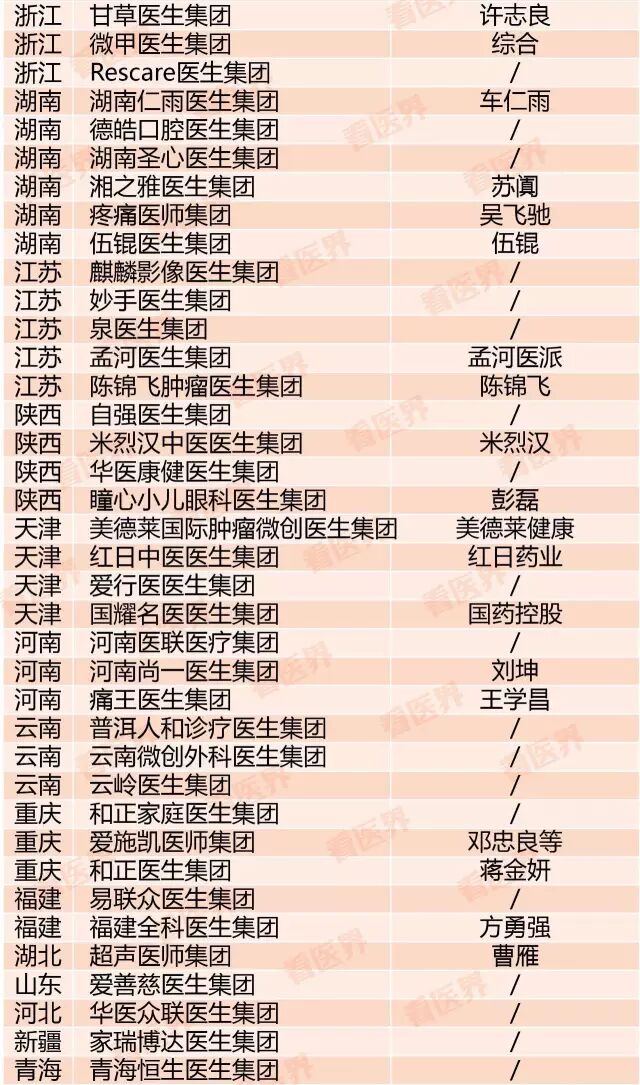 | 浙江 | 甘草医生集团 | 许志良 |
|---|---|---|
| 浙江 | 微甲医生集团 | 综合 |
| 浙江 | Rescare医生集团 | / |
| 湖南 | 湖南仁雨医生集团 | 车仁雨 |
| 湖南 | 德皓口腔医生集团 | / |
| 湖南 | 湖南圣心医生集团 | / |
| 湖南 | 湘之雅医生集团 | 苏阗 |
| 湖南 | 疼痛医师集团 | 吴飞驰 |
| 湖南 | 伍锟医生集团 | 伍锟 |
| 江苏 | 麒麟影像医生集团 | / |
| 江苏 | 妙手医生集团 | / |
| 江苏 | 泉医生集团 | / |
| 江苏 | 孟河医生集团 | 孟河医派 |
| 江苏 | 陈锦飞肿瘤医生集团 | 陈锦飞 |
| 陕西 | 自强医生集团 | / |
| 陕西 | 米烈汉中医医生集团 | 米烈汉 |
| 陕西 | 华医康健医生集团 | / |
| 陕西 | 瞳心小儿眼科医生集团 | 彭磊 |
| 天津 | 美德莱国际肿瘤微创医生集团 | 美德莱健康 |
| 天津 | 红日中医医生集团 | 红日药业 |
| 天津 | 爱行医医生集团 | / |
| 天津 | 国耀名医医生集团 | 国药控股 |
| 河南 | 河南医联医疗集团 | / |
| 河南 | 河南尚一医生集团 | 刘坤 |
| 河南 | 痛王医生集团 | 王学昌 |
| 云南 | 普洱人和诊疗医生集团 | / |
| 云南 | 云南微创外科医生集团 | / |
| 云南 | 云岭医生集团 | / |
| 重庆 | 和正家庭医生集团 | / |
| 重庆 | 爱施凯医师集团 | 邓忠良等 |
| 重庆 | 和正医生集团 | 蒋金妍 |
| 福建 | 易联众医生集团 | / |
| 福建 | 福建全科医生集团 | 方勇强 |
| 湖北 | 超声医师集团 | 曹雁 |
| 山东 | 爱善慈医生集团 | / |
| 河北 | 华医众联医生集团 | / |
| 新疆 | 家瑞博达医生集团 | / |
| 青海 | 青海恒生医生集团 | / |

看医界